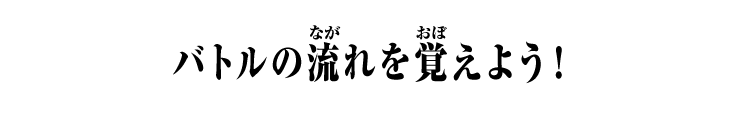 バトルの流(なが)れを覚(おぼ)えよう！